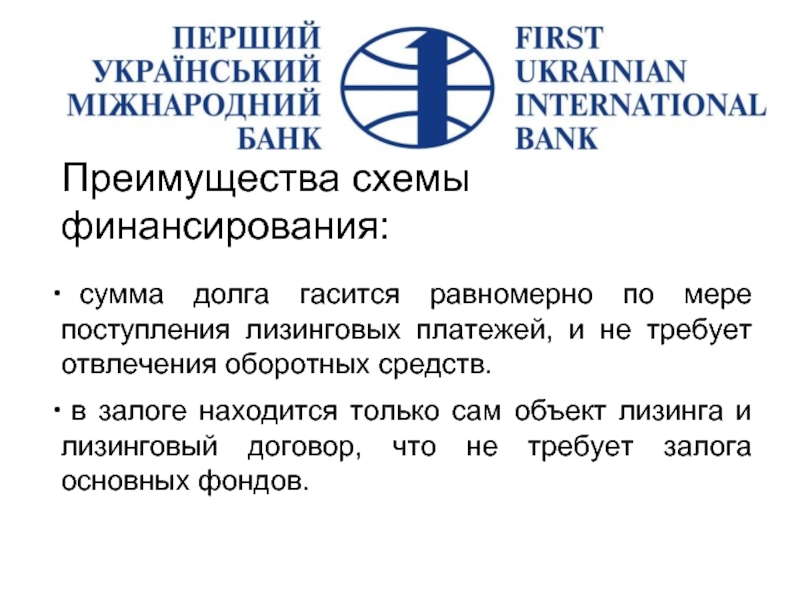 ПЕРШИЙ
УКРАЇНСЬКИЙ
МІЖНАРОДНИЙ
БАНК

FIRST
UKRAINIAN
INTERNATIONAL
BANK

Преимущества схемы финансирования:

• сумма долга гасится равномерно по мере поступления лизинговых платежей, и не требует отвлечения оборотных средств.

• в залоге находится только сам объект лизинга и лизинговый договор, что не требует залога основных фондов.